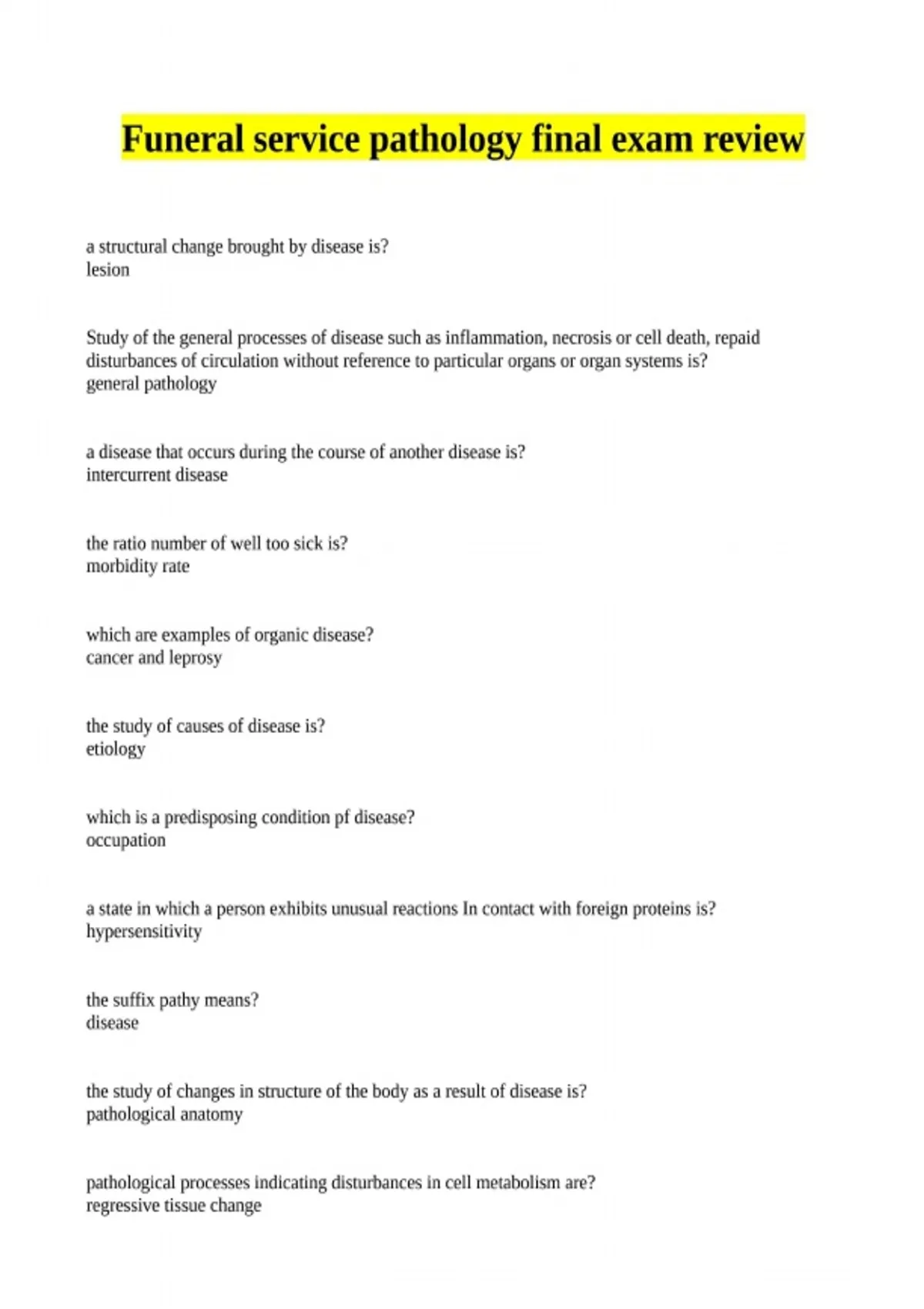 Funeral service pathology final exam review

a structural change brought by disease is?
lesion

Study of the general processes of disease such as inflammation, necrosis or cell death, repaid disturbances of circulation without reference to particular organs or organ systems is?
general pathology

a disease that occurs during the course of another disease is?
intercurrent disease

the ratio number of well too sick is?
morbidity rate

which are examples of organic disease?
cancer and leprosy

the study of causes of disease is?
etiology

which is a predisposing condition pf disease?
occupation

a state in which a person exhibits unusual reactions In contact with foreign proteins is?
hypersensitivity

the suffix pathy means?
disease

the study of changes in structure of the body as a result of disease is?
pathological anatomy

pathological processes indicating disturbances in cell metabolism are?
regressive tissue change